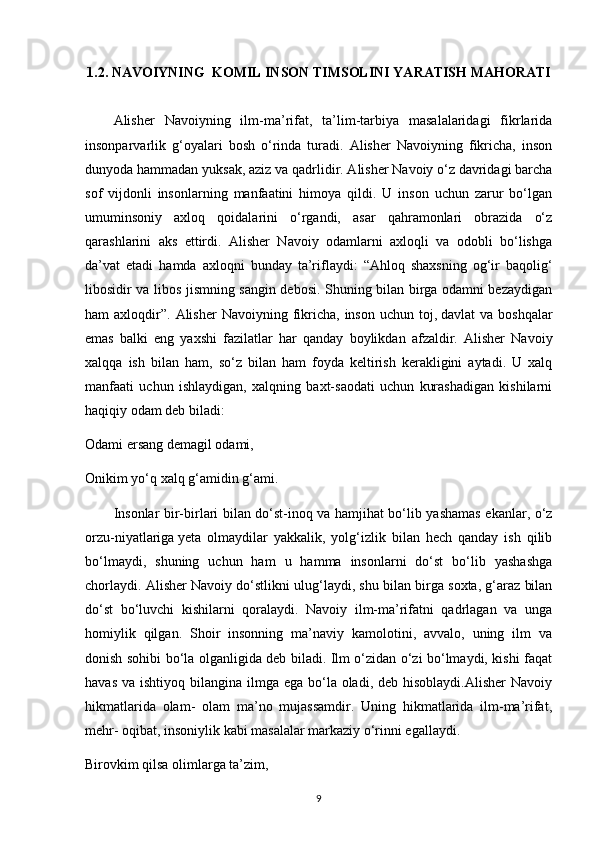 1.2. NAVOIYNING  KOMIL INSON TIMSOLINI YARATISH MAHORATI

Alisher Navoiyning ilm-ma’rifat, ta’lim-tarbiya masalalaridagi fikrlarida insonparvarlik g‘oyalari bosh o‘rinda turadi. Alisher Navoiyning fikricha, inson dunyoda hammadan yuksak, aziz va qadrlidir. Alisher Navoiy o‘z davridagi barcha sof vijdonli insonlarning manfaatini himoya qildi. U inson uchun zarur bo‘lgan umuminsoniy axloq qoidalarini o‘rgandi, asar qahramonlari obrazida o‘z qarashlarini aks ettirdi. Alisher Navoiy odamlarni axloqli va odobli bo‘lishga da’vat etadi hamda axloqni bunday ta’riflaydi: “Ahloq shaxsning og‘ir baqolig‘ libosidir va libos jismning sangin debosi. Shuning bilan birga odamni bezaydigan ham axloqdir”. Alisher Navoiyning fikricha, inson uchun toj, davlat va boshqalar emas balki eng yaxshi fazilatlar har qanday boylikdan afzaldir. Alisher Navoiy xalqqa ish bilan ham, so‘z bilan ham foyda keltirish kerakligini aytadi. U xalq manfaati uchun ishlaydigan, xalqning baxt-saodati uchun kurashadigan kishilarni haqiqiy odam deb biladi:

Odami ersang demagil odami,

Onikim yo‘q xalq g‘amidin g‘ami.

Insonlar bir-birlari bilan do‘st-inoq va hamjihat bo‘lib yashamas ekanlar, o‘z orzu-niyatlariga yeta olmaydilar yakkalik, yolg‘izlik bilan hech qanday ish qilib bo‘lmaydi, shuning uchun ham u hamma insonlarni do‘st bo‘lib yashashga chorlaydi. Alisher Navoiy do‘stlikni ulug‘laydi, shu bilan birga soxta, g‘araz bilan do‘st bo‘luvchi kishilarni qoralaydi. Navoiy ilm-ma’rifatni qadrlagan va unga homiylik qilgan. Shoir insonning ma’naviy kamolotini, avvalo, uning ilm va donish sohibi bo‘la olganligida deb biladi. Ilm o‘zidan o‘zi bo‘lmaydi, kishi faqat havas va ishtiyoq bilangina ilmga ega bo‘la oladi, deb hisoblaydi.Alisher Navoiy hikmatlarida olam- olam ma’no mujassamdir. Uning hikmatlarida ilm-ma’rifat, mehr- oqibat, insoniylik kabi masalalar markaziy o‘rinni egallaydi.

Birovkim qilsa olimlarga ta’zim,

9